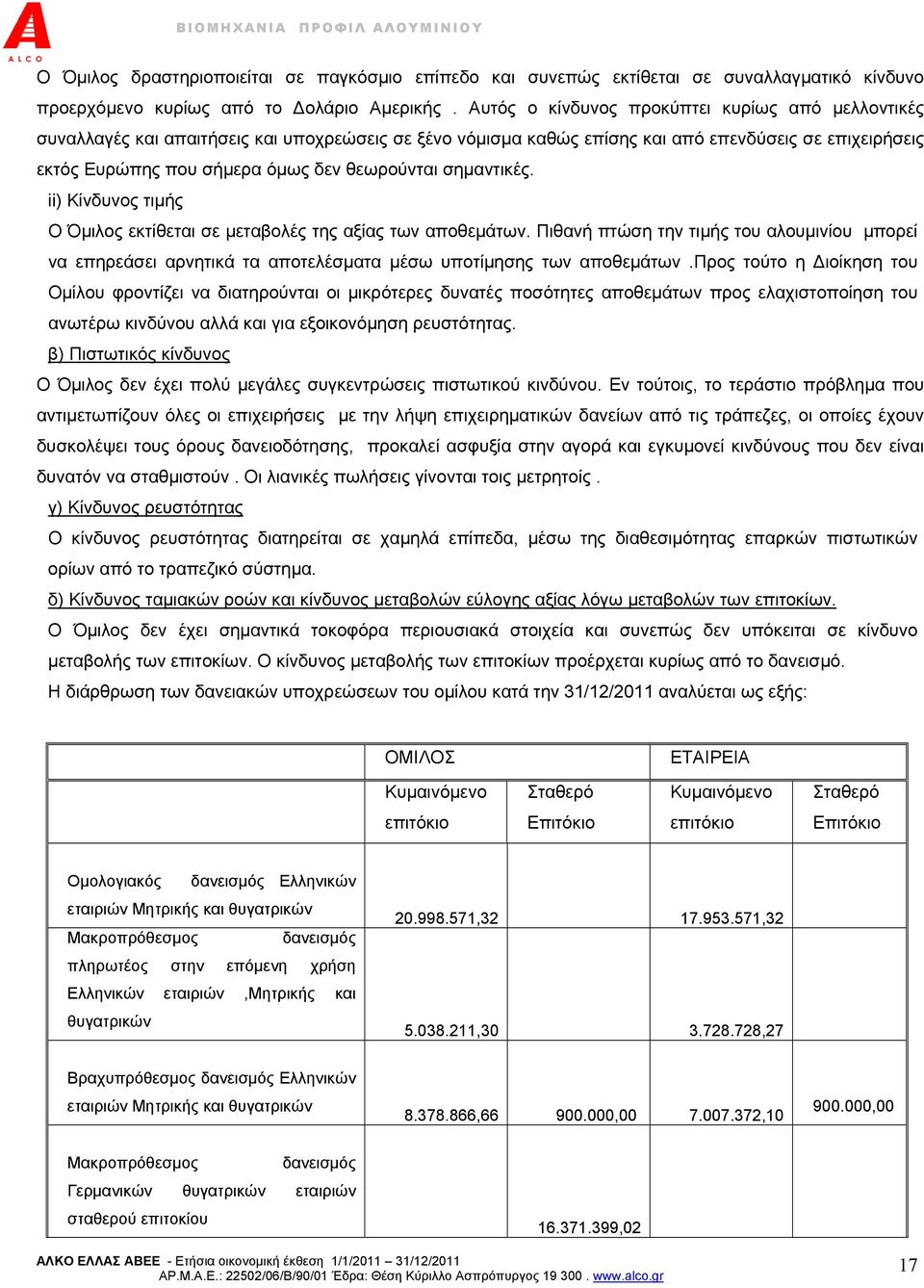 ALCO

ΒΙΟΜΗΧΑΝΙΑ ΠΡΟΦΙΛ ΑΛΟΥΜΙΝΙΟΥ

Ο Όμιλος δραστηριοποιείται σε παγκόσμιο επίπεδο και συνεπώς εκτίθεται σε συναλλαγματικό κίνδυνο προερχόμενο κυρίως από το Δολάριο Αμερικής . Αυτός ο κίνδυνος προκύπτει κυρίως από μελλοντικές συναλλαγές και απαιτήσεις και υποχρεώσεις σε ξένο νόμισμα καθώς επίσης και από επενδύσεις σε επιχειρήσεις εκτός Ευρώπης που σήμερα όμως δεν θεωρούνται σημαντικές.

ii) Κίνδυνος τιμής

Ο Όμιλος εκτίθεται σε μεταβολές της αξίας των αποθεμάτων. Πιθανή πτώση την τιμής του αλουμινίου μπορεί να επηρεάσει αρνητικά τα αποτελέσματα μέσω υποτίμησης των αποθεμάτων .Προς τούτο η Διοίκηση του Ομίλου φροντίζει να διατηρούνται οι μικρότερες δυνατές ποσότητες αποθεμάτων προς ελαχιστοποίηση του ανωτέρω κινδύνου αλλά και για εξοικονόμηση ρευστότητας.

β) Πιστωτικός κίνδυνος

Ο Όμιλος δεν έχει πολύ μεγάλες συγκεντρώσεις πιστωτικού κινδύνου. Εν τούτοις, το τεράστιο πρόβλημα που αντιμετωπίζουν όλες οι επιχειρήσεις με την λήψη επιχειρηματικών δανείων από τις τράπεζες, οι οποίες έχουν δυσκολέψει τους όρους δανειοδότησης, προκαλεί ασφυξία στην αγορά και εγκυμονεί κινδύνους που δεν είναι δυνατόν να σταθμιστούν . Οι λιανικές πωλήσεις γίνονται τοις μετρητοίς .

γ) Κίνδυνος ρευστότητας

Ο κίνδυνος ρευστότητας διατηρείται σε χαμηλά επίπεδα, μέσω της διαθεσιμότητας επαρκών πιστωτικών ορίων από το τραπεζικό σύστημα.

δ) Κίνδυνος ταμιακών ροών και κίνδυνος μεταβολών εύλογης αξίας λόγω μεταβολών των επιτοκίων.

Ο Όμιλος δεν έχει σημαντικά τοκοφόρα περιουσιακά στοιχεία και συνεπώς δεν υπόκειται σε κίνδυνο μεταβολής των επιτοκίων. Ο κίνδυνος μεταβολής των επιτοκίων προέρχεται κυρίως από το δανεισμό.

Η διάρθρωση των δανειακών υποχρεώσεων του ομίλου κατά την 31/12/2011 αναλύεται ως εξής:

| | ΟΜΙΛΟΣ | | ΕΤΑΙΡΕΙΑ | |
|---|---|---|---|---|
| | Κυμαινόμενο επιτόκιο | Σταθερό Επιτόκιο | Κυμαινόμενο επιτόκιο | Σταθερό Επιτόκιο |
| Ομολογιακός δανεισμός Ελληνικών εταιριών Μητρικής και θυγατρικών | 20.998.571,32 | | 17.953.571,32 | |
| Μακροπρόθεσμος δανεισμός πληρωτέος στην επόμενη χρήση Ελληνικών εταιριών ,Μητρικής και θυγατρικών | 5.038.211,30 | | 3.728.728,27 | |
| Βραχυπρόθεσμος δανεισμός Ελληνικών εταιριών Μητρικής και θυγατρικών | 8.378.866,66 | 900.000,00 | 7.007.372,10 | 900.000,00 |
| Μακροπρόθεσμος δανεισμός Γερμανικών θυγατρικών εταιριών σταθερού επιτοκίου | | 16.371.399,02 | | |

ΑΛΚΟ ΕΛΛΑΣ ΑΒΕΕ - Ετήσια οικονομική έκθεση 1/1/2011 – 31/12/2011
ΑΡ.Μ.Α.Ε.: 22502/06/Β/90/01 Έδρα: Θέση Κύριλλο Ασπρόπυργος 19 300 . www.alco.gr

17